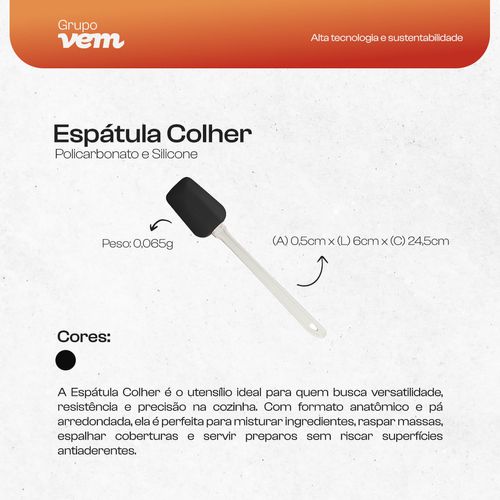 Grupo
vem

Alta tecnologia e sustentabilidade

Espátula Colher
Policarbonato e Silicone

Peso: 0,065g

(A) 0,5cm x (L) 6cm x (C) 24,5cm

Cores:

A Espátula Colher é o utensílio ideal para quem busca versatilidade, resistência e precisão na cozinha. Com formato anatômico e pá arredondada, ela é perfeita para misturar ingredientes, raspar massas, espalhar coberturas e servir preparos sem riscar superfícies antiaderentes.